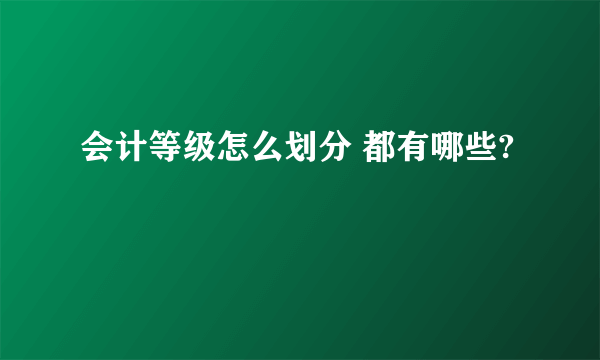 会计等级怎么划分 都有哪些?